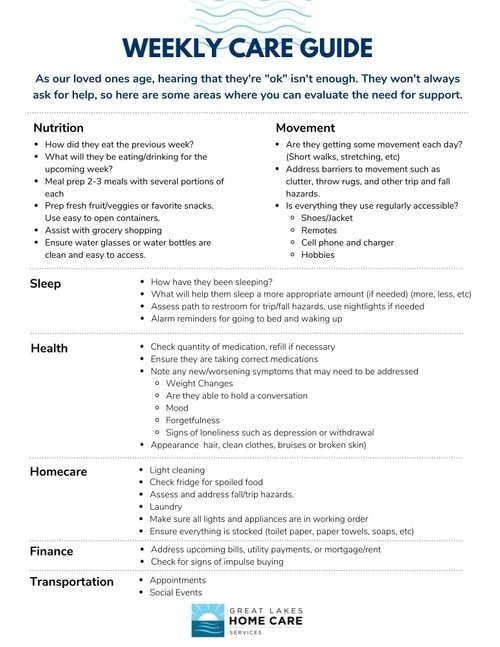 WEEKLY CARE GUIDE

As our loved ones age, hearing that they're "ok" isn't enough. They won't always ask for help, so here are some areas where you can evaluate the need for support.

Nutrition
- How did they eat the previous week?
- What will they be eating/drinking for the upcoming week?
- Meal prep 2-3 meals with several portions of each
- Prep fresh fruit/veggies or favorite snacks. Use easy to open containers.
- Assist with grocery shopping
- Ensure water glasses or water bottles are clean and easy to access.

Movement
- Are they getting some movement each day? (Short walks, stretching, etc)
- Address barriers to movement such as clutter, throw rugs, and other trip and fall hazards.
- Is everything they use regularly accessible?
  - Shoes/Jacket
  - Remotes
  - Cell phone and charger
  - Hobbies

Sleep
- How have they been sleeping?
- What will help them sleep a more appropriate amount (if needed) (more, less, etc)
- Assess path to restroom for trip/fall hazards, use nightlights if needed
- Alarm reminders for going to bed and waking up

Health
- Check quantity of medication, refill if necessary
- Ensure they are taking correct medications
- Note any new/worsening symptoms that may need to be addressed
  - Weight Changes
  - Are they able to hold a conversation
  - Mood
  - Forgetfulness
  - Signs of loneliness such as depression or withdrawal
- Appearance hair, clean clothes, bruises or broken skin)

Homecare
- Light cleaning
- Check fridge for spoiled food
- Assess and address fall/trip hazards.
- Laundry
- Make sure all lights and appliances are in working order
- Ensure everything is stocked (toilet paper, paper towels, soaps, etc)

Finance
- Address upcoming bills, utility payments, or mortgage/rent
- Check for signs of impulse buying

Transportation
- Appointments
- Social Events

GREAT LAKES
HOME CARE
SERVICES